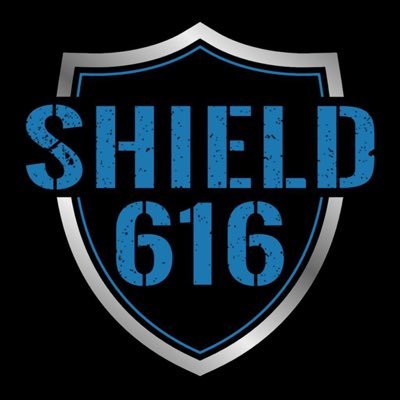 SHIELD
616